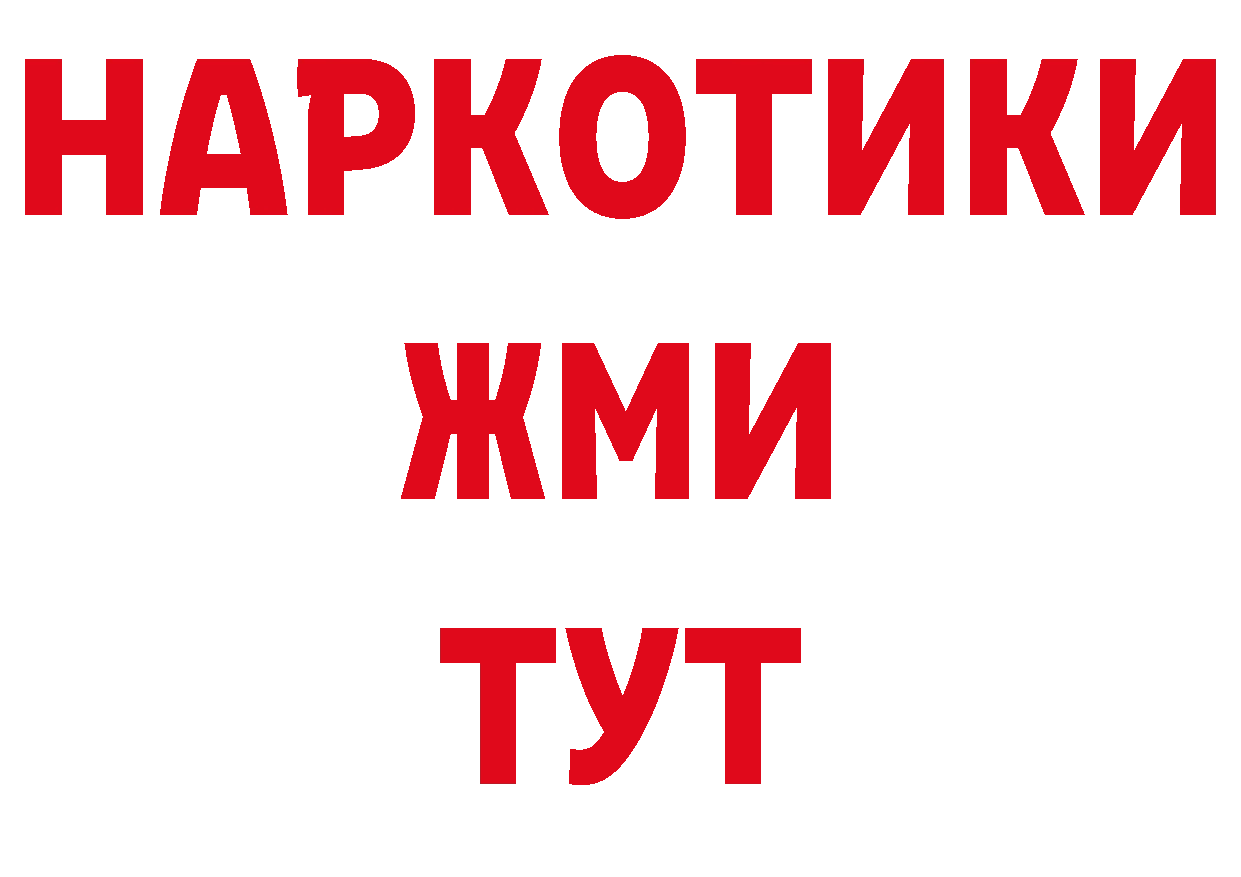 НАРКОТИКИ
ЖМИ
ТУТ